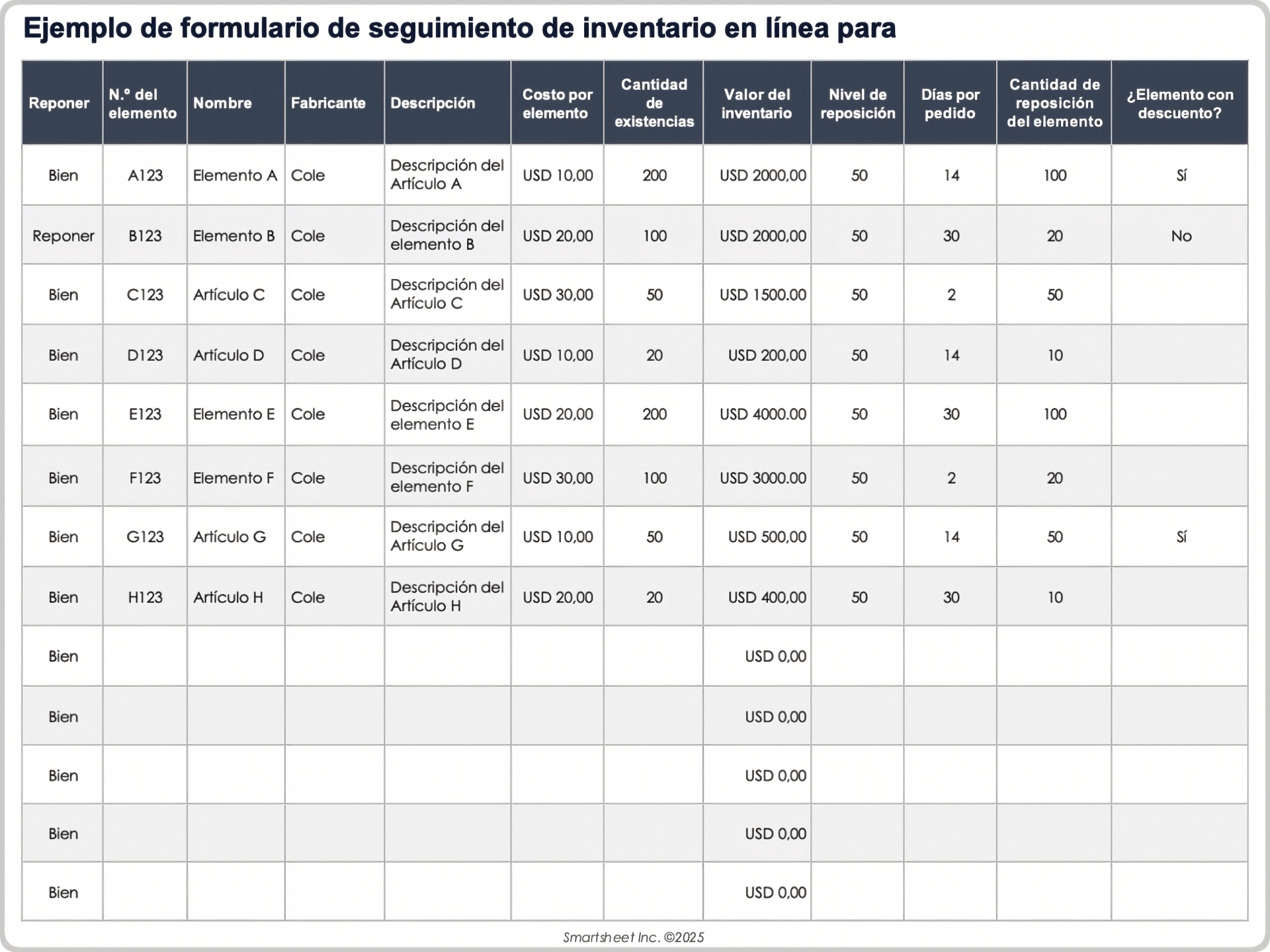 Ejemplo de formulario de seguimiento de inventario en línea para

| Reponer | N.º del elemento | Nombre | Fabricante | Descripción | Costo por elemento | Cantidad de existencias | Valor del inventario | Nivel de reposición | Días por pedido | Cantidad de reposición del elemento | ¿Elemento con descuento? |
|---|---|---|---|---|---|---|---|---|---|---|---|
| Bien | A123 | Elemento A | Cole | Descripción del Artículo A | USD 10,00 | 200 | USD 2000,00 | 50 | 14 | 100 | Sí |
| Reponer | B123 | Elemento B | Cole | Descripción del elemento B | USD 20,00 | 100 | USD 2000,00 | 50 | 30 | 20 | No |
| Bien | C123 | Artículo C | Cole | Descripción del Artículo C | USD 30,00 | 50 | USD 1500.00 | 50 | 2 | 50 | |
| Bien | D123 | Artículo D | Cole | Descripción del Artículo D | USD 10,00 | 20 | USD 200,00 | 50 | 14 | 10 | |
| Bien | E123 | Elemento E | Cole | Descripción del elemento E | USD 20,00 | 200 | USD 4000.00 | 50 | 30 | 100 | |
| Bien | F123 | Elemento F | Cole | Descripción del elemento F | USD 30,00 | 100 | USD 3000.00 | 50 | 2 | 20 | |
| Bien | G123 | Artículo G | Cole | Descripción del Artículo G | USD 10,00 | 50 | USD 500,00 | 50 | 14 | 50 | Sí |
| Bien | H123 | Artículo H | Cole | Descripción del Artículo H | USD 20,00 | 20 | USD 400,00 | 50 | 30 | 10 | |
| Bien | | | | | | | USD 0,00 | | | | |
| Bien | | | | | | | USD 0,00 | | | | |
| Bien | | | | | | | USD 0,00 | | | | |
| Bien | | | | | | | USD 0,00 | | | | |
| Bien | | | | | | | USD 0,00 | | | | |

Smartsheet Inc. ©2025